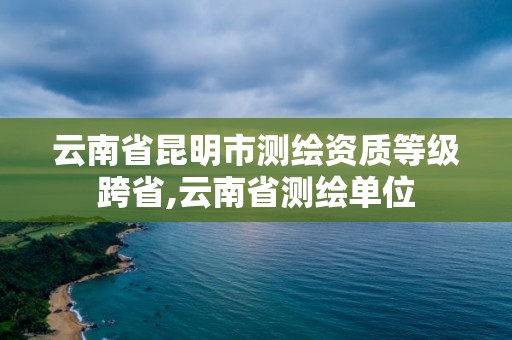 云南省昆明市测绘资质等级跨省,云南省测绘单位